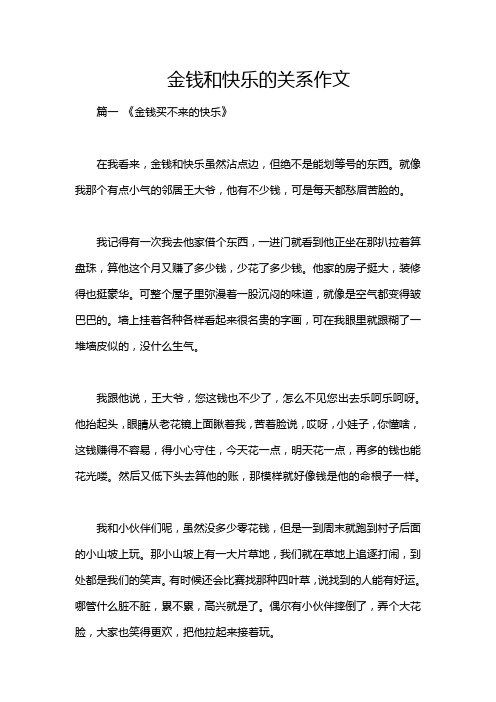 金钱和快乐的关系作文

篇一 《金钱买不来的快乐》

在我看来，金钱和快乐虽然沾点边，但绝不是能划等号的东西。就像我那个有点小气的邻居王大爷，他有不少钱，可是每天都愁眉苦脸的。

我记得有一次我去他家借个东西，一进门就看到他正坐在那扒拉着算盘珠，算他这个月又赚了多少钱，少花了多少钱。他家的房子挺大，装修得也挺豪华。可整个屋子里弥漫着一股沉闷的味道，就像是空气都变得皱巴巴的。墙上挂着各种各样看起来很名贵的字画，可在我眼里就跟糊了一堆墙皮似的，没什么生气。

我跟他说，王大爷，您这钱也不少了，怎么不见您出去乐呵乐呵呀。他抬起头，眼睛从老花镜上面瞅着我，苦着脸说，哎呀，小娃子，你懂啥，这钱赚得不容易，得小心守住，今天花一点，明天花一点，再多的钱也能花光喽。然后又低下头去算他的账，那模样就好像钱是他的命根子一样。

我和小伙伴们呢，虽然没多少零花钱，但是一到周末就跑到村子后面的小山坡上玩。那小山坡上有一大片草地，我们就在草地上追逐打闹，到处都是我们的笑声。有时候还会比赛找那种四叶草，说找到的人能有好运。哪管什么脏不脏，累不累，高兴就是了。偶尔有小伙伴摔倒了，弄个大花脸，大家也笑得更欢，把他拉起来接着玩。